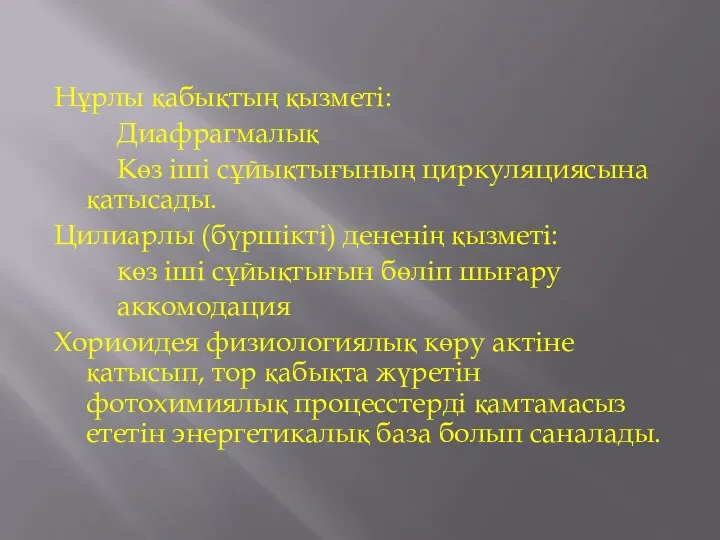 Нұрлы қабықтың қызметі:

Диафрагмалық

Көз іші сұйықтығының циркуляциясына қатысады.

Цилиарлы (бүршікті) дененің қызметі:

көз іші сұйықтығын бөліп шығару

аккомодация

Хориоидея физиологиялық көру актіне қатысып, тор қабықта жүретін фотохимиялық процесстерді қамтамасыз ететін энергетикалық база болып саналады.